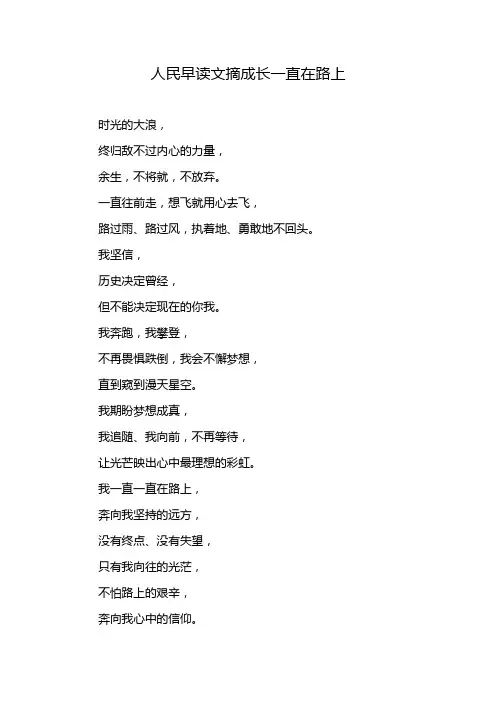 人民早读文摘成长一直在路上

时光的大浪，

终归敌不过内心的力量，

余生，不将就，不放弃。

一直往前走，想飞就用心去飞，

路过雨、路过风，执着地、勇敢地不回头。

我坚信，

历史决定曾经，

但不能决定现在的你我。

我奔跑，我攀登，

不再畏惧跌倒，我会不懈梦想，

直到窥到漫天星空。

我期盼梦想成真，

我追随、我向前，不再等待，

让光芒映出心中最理想的彩虹。

我一直一直在路上，

奔向我坚持的远方，

没有终点、没有失望，

只有我向往的光茫，

不怕路上的艰辛，

奔向我心中的信仰。